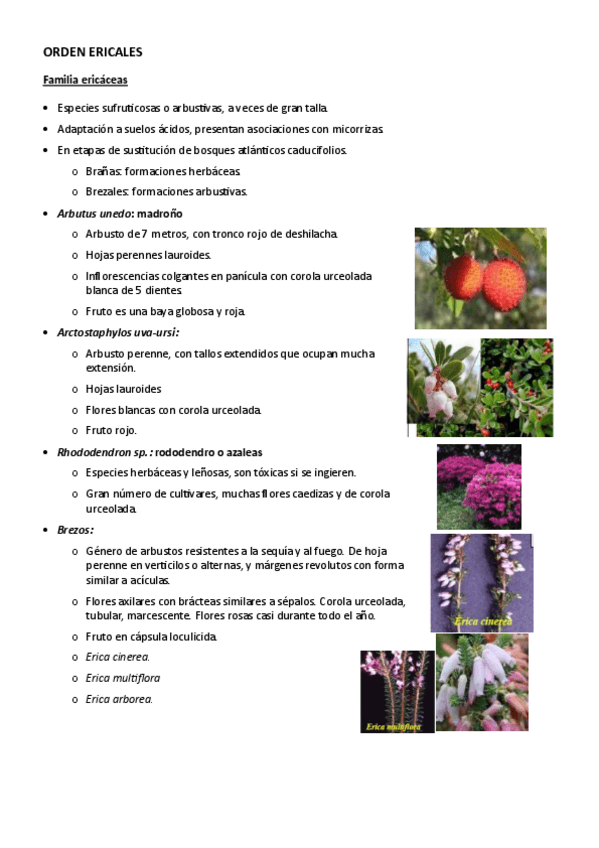 ORDEN ERICALES

Familia ericáceas

• Especies sufruticosas o arbustivas, a veces de gran talla.
• Adaptación a suelos ácidos, presentan asociaciones con micorrizas.
• En etapas de sustitución de bosques atlánticos caducifolios.
  o Brañas: formaciones herbáceas.
  o Brezales: formaciones arbustivas.
• Arbutus unedo: madroño
  o Arbusto de 7 metros, con tronco rojo de deshilacha.
  o Hojas perennes lauroides.
  o Inflorescencias colgantes en panícula con corola urceolada blanca de 5 dientes.
  o Fruto es una baya globosa y roja.
• Arctostaphylos uva-ursi:
  o Arbusto perenne, con tallos extendidos que ocupan mucha extensión.
  o Hojas lauroides
  o Flores blancas con corola urceolada.
  o Fruto rojo.
• Rhododendron sp.: rododendro o azaleas
  o Especies herbáceas y leñosas, son tóxicas si se ingieren.
  o Gran número de cultivares, muchas flores caedizas y de corola urceolada.
• Brezos:
  o Género de arbustos resistentes a la sequía y al fuego. De hoja perenne en verticilos o alternas, y márgenes revolutos con forma similar a acículas.
  o Flores axilares con brácteas similares a sépalos. Corola urceolada, tubular, marcescente. Flores rosas casi durante todo el año.
  o Fruto en cápsula loculicida.
  o Erica cinerea.
  o Erica multiflora
  o Erica arborea.

Erica cinerea

Erica multiflora